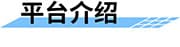 平台介绍